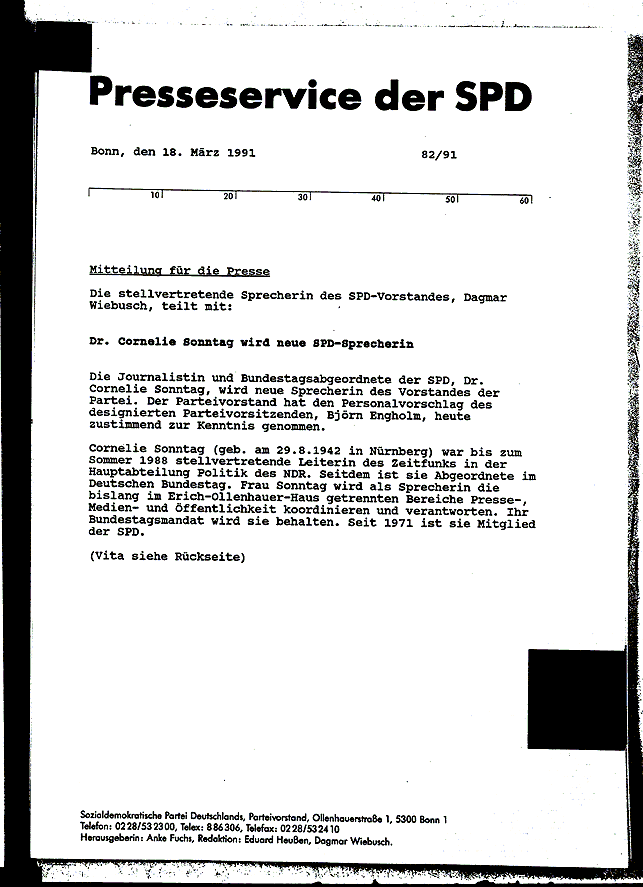 Presseservice der SPD

Bonn, den 18. März 1991

82/91

10 20 30 40 50 60

Mitteilung für die Presse

Die stellvertretende Sprecherin des SPD-Vorstandes, Dagmar Wiebusch, teilt mit:

Dr. Cornelie Sonntag wird neue SPD-Sprecherin

Die Journalistin und Bundestagsabgeordnete der SPD, Dr. Cornelie Sonntag, wird neue Sprecherin des Vorstandes der Partei. Der Parteivorstand hat den Personalvorschlag des designierten Parteivorsitzenden, Björn Engholm, heute zustimmend zur Kenntnis genommen.

Cornelie Sonntag (geb. am 29.8.1942 in Nürnberg) war bis zum Sommer 1988 stellvertretende Leiterin des Zeitfunks in der Hauptabteilung Politik des NDR. Seitdem ist sie Abgeordnete im Deutschen Bundestag. Frau Sonntag wird als Sprecherin die bislang im Erich-Ollenhauer-Haus getrennten Bereiche Presse-, Medien- und Öffentlichkeit koordinieren und verantworten. Ihr Bundestagsmandat wird sie behalten. Seit 1971 ist sie Mitglied der SPD.

(Vita siehe Rückseite)

Sozialdemokratische Partei Deutschlands, Parteivorstand, Ollenhauerstraße 1, 5300 Bonn 1
Telefon: 0228/532300, Telex: 886306, Telefax: 0228/532410
Herausgeberin: Anke Fuchs, Redaktion: Eduard Heußen, Dagmar Wiebusch.